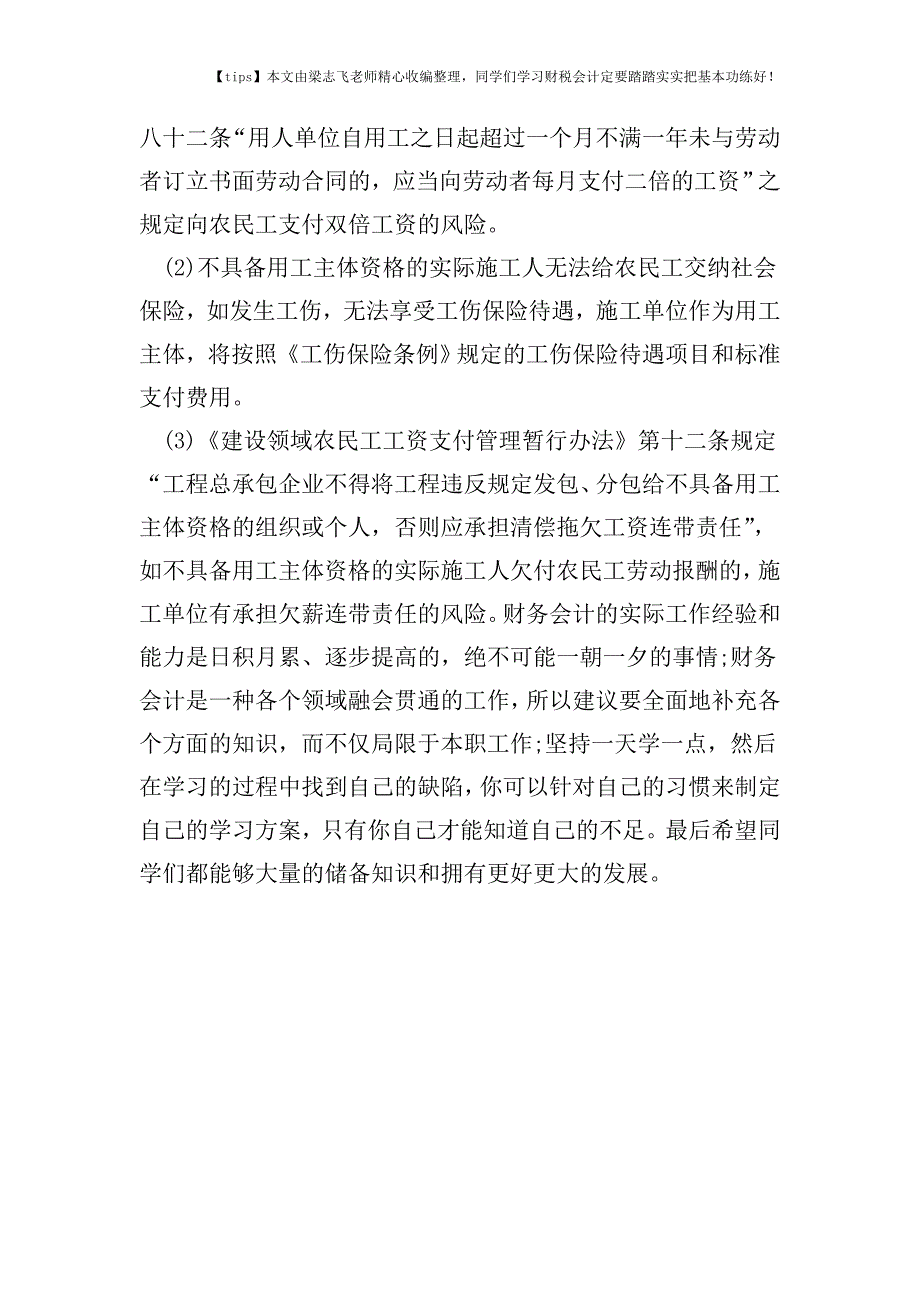 【tips】本文由梁志飞老师精心收编整理，同学们学习财税会计定要踏踏实实把基本功练好！

八十二条“用人单位自用工之日起超过一个月不满一年未与劳动者订立书面劳动合同的，应当向劳动者每月支付二倍的工资”之规定向农民工支付双倍工资的风险。

(2)不具备用工主体资格的实际施工人无法给农民工交纳社会保险，如发生工伤，无法享受工伤保险待遇，施工单位作为用工主体，将按照《工伤保险条例》规定的工伤保险待遇项目和标准支付费用。

(3)《建设领域农民工工资支付管理暂行办法》第十二条规定“工程总承包企业不得将工程违反规定发包、分包给不具备用工主体资格的组织或个人，否则应承担清偿拖欠工资连带责任”，如不具备用工主体资格的实际施工人欠付农民工劳动报酬的，施工单位有承担欠薪连带责任的风险。财务会计的实际工作经验和能力是日积月累、逐步提高的，绝不可能一朝一夕的事情;财务会计是一种各个领域融会贯通的工作，所以建议要全面地补充各个方面的知识，而不仅局限于本职工作;坚持一天学一点，然后在学习的过程中找到自己的缺陷，你可以针对自己的习惯来制定自己的学习方案，只有你自己才能知道自己的不足。最后希望同学们都能够大量的储备知识和拥有更好更大的发展。